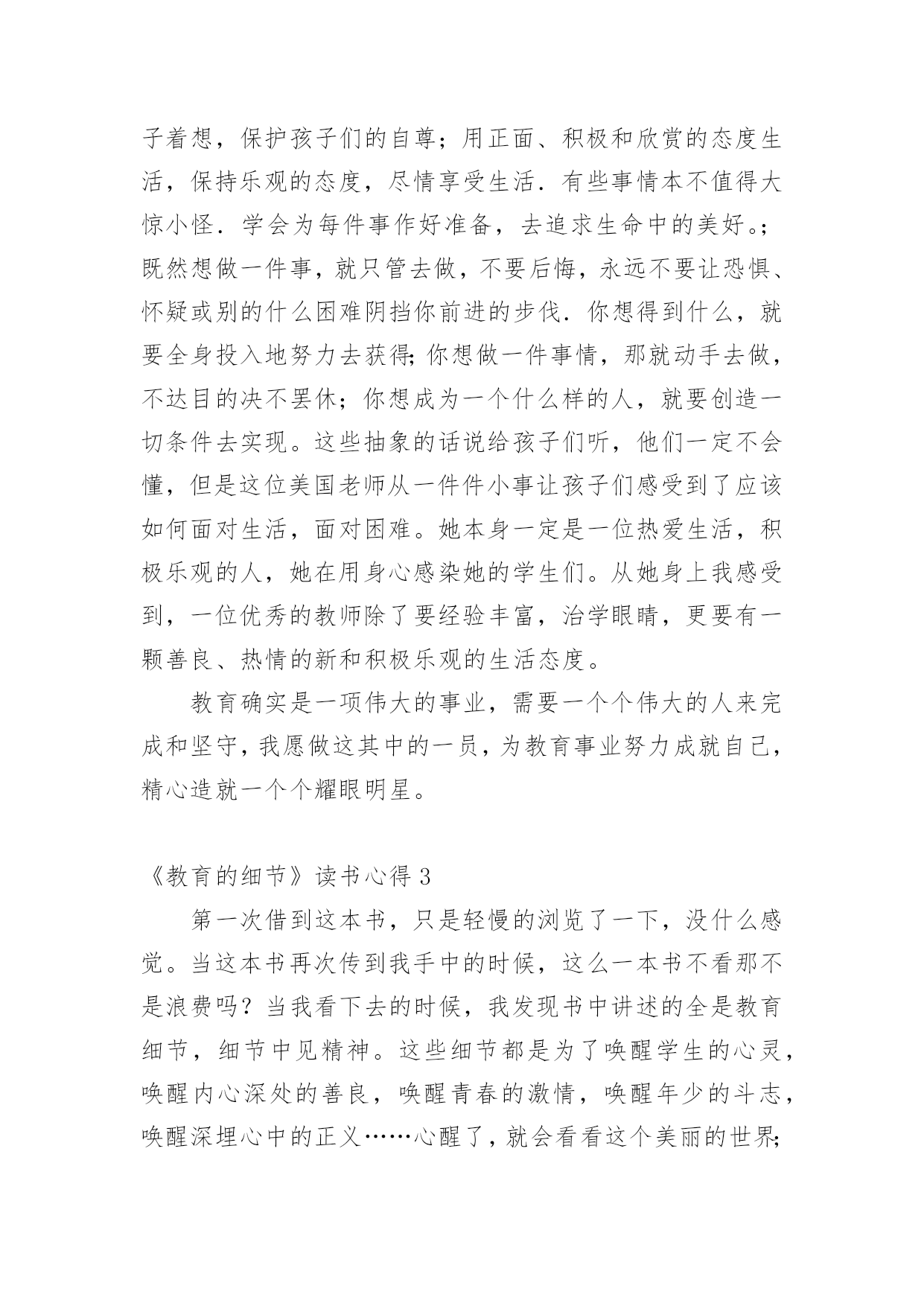 子着想，保护孩子们的自尊；用正面、积极和欣赏的态度生活，保持乐观的态度，尽情享受生活．有些事情本不值得大惊小怪．学会为每件事作好准备，去追求生命中的美好。；既然想做一件事，就只管去做，不要后悔，永远不要让恐惧、怀疑或别的什么困难阴挡你前进的步伐．你想得到什么，就要全身投入地努力去获得;你想做一件事情，那就动手去做，不达目的决不罢休；你想成为一个什么样的人，就要创造一切条件去实现。这些抽象的话说给孩子们听，他们一定不会懂，但是这位美国老师从一件件小事让孩子们感受到了应该如何面对生活，面对困难。她本身一定是一位热爱生活，积极乐观的人，她在用身心感染她的学生们。从她身上我感受到，一位优秀的教师除了要经验丰富，治学眼睛，更要有一颗善良、热情的新和积极乐观的生活态度。

教育确实是一项伟大的事业，需要一个个伟大的人来完成和坚守，我愿做这其中的一员，为教育事业努力成就自己，精心造就一个个耀眼明星。

《教育的细节》读书心得 3

第一次借到这本书，只是轻慢的浏览了一下，没什么感觉。当这本书再次传到我手中的时候，这么一本书不看那不是浪费吗？当我看下去的时候，我发现书中讲述的全是教育细节，细节中见精神。这些细节都是为了唤醒学生的心灵，唤醒内心深处的善良，唤醒青春的激情，唤醒年少的斗志，唤醒深埋心中的正义……心醒了，就会看看这个美丽的世界;